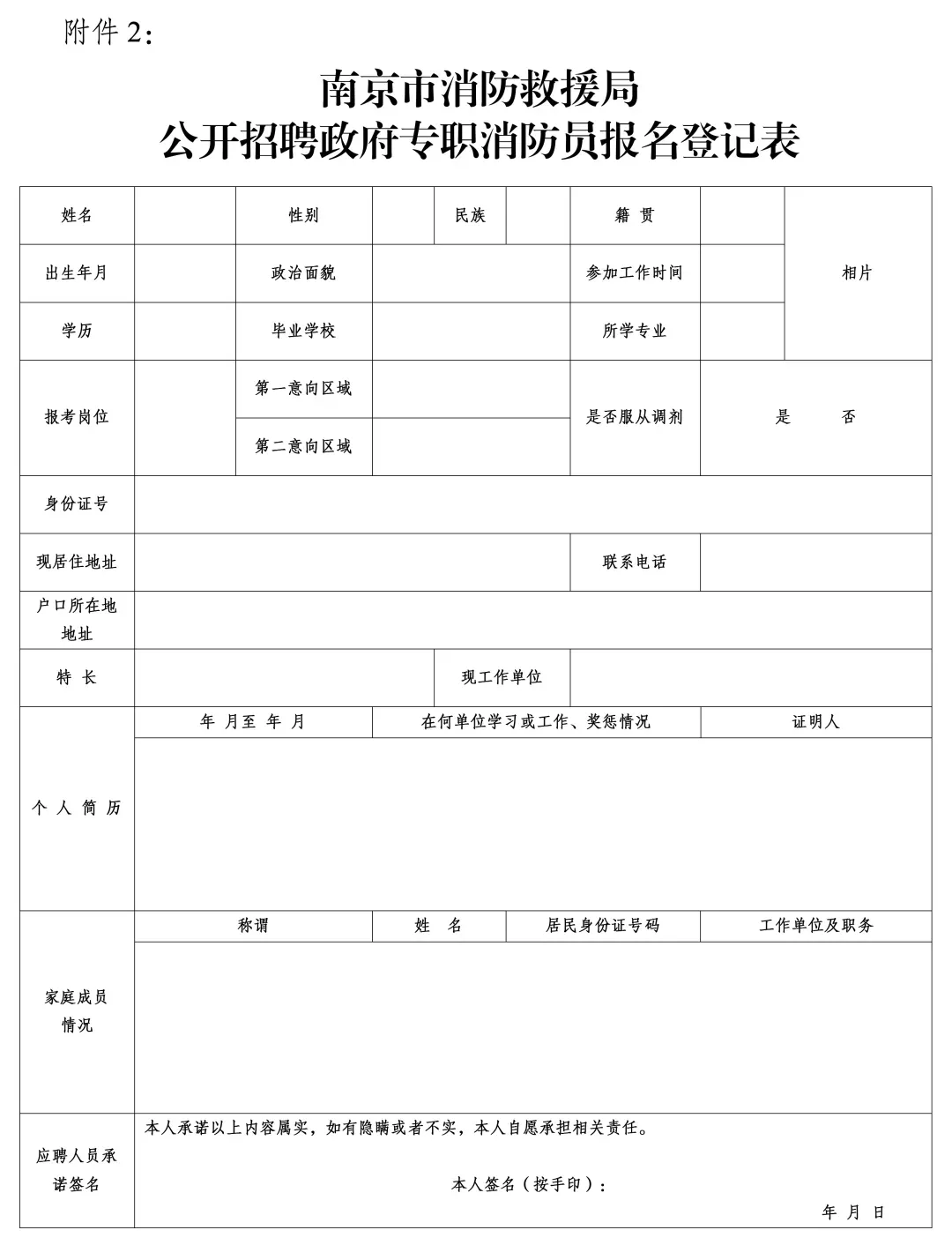 附件2：

南京市消防救援局
公开招聘政府专职消防员报名登记表

姓名
性别
民族
籍 贯
相片
出生年月
政治面貌
参加工作时间
学历
毕业学校
所学专业
报考岗位
第一意向区域
第二意向区域
是否服从调剂
是 否
身份证号
现居住地址
联系电话
户口所在地地址
特 长
现工作单位
个 人 简 历
年 月至 年 月
在何单位学习或工作、奖惩情况
证明人
家庭成员情况
称谓
姓 名
居民身份证号码
工作单位及职务
应聘人员承诺签名
本人承诺以上内容属实，如有隐瞒或者不实，本人自愿承担相关责任。

本人签名（按手印）：

年 月 日